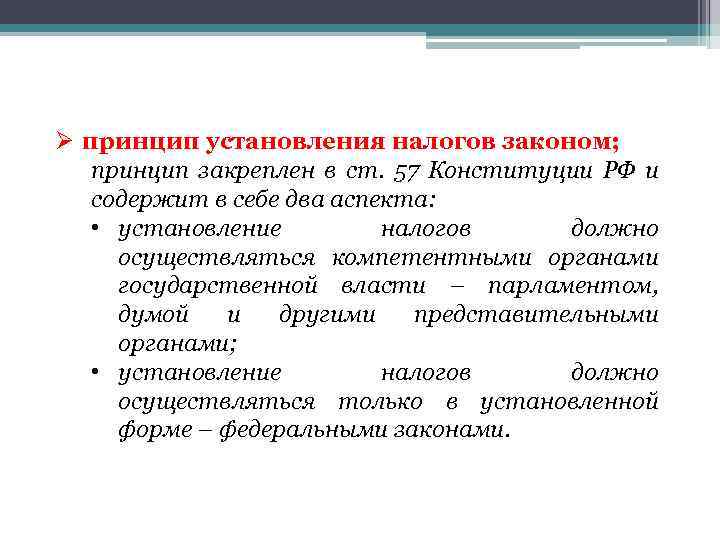 ➢ принцип установления налогов законом;
принцип закреплен в ст. 57 Конституции РФ и содержит в себе два аспекта:
• установление налогов должно осуществляться компетентными органами государственной власти – парламентом, думой и другими представительными органами;
• установление налогов должно осуществляться только в установленной форме – федеральными законами.